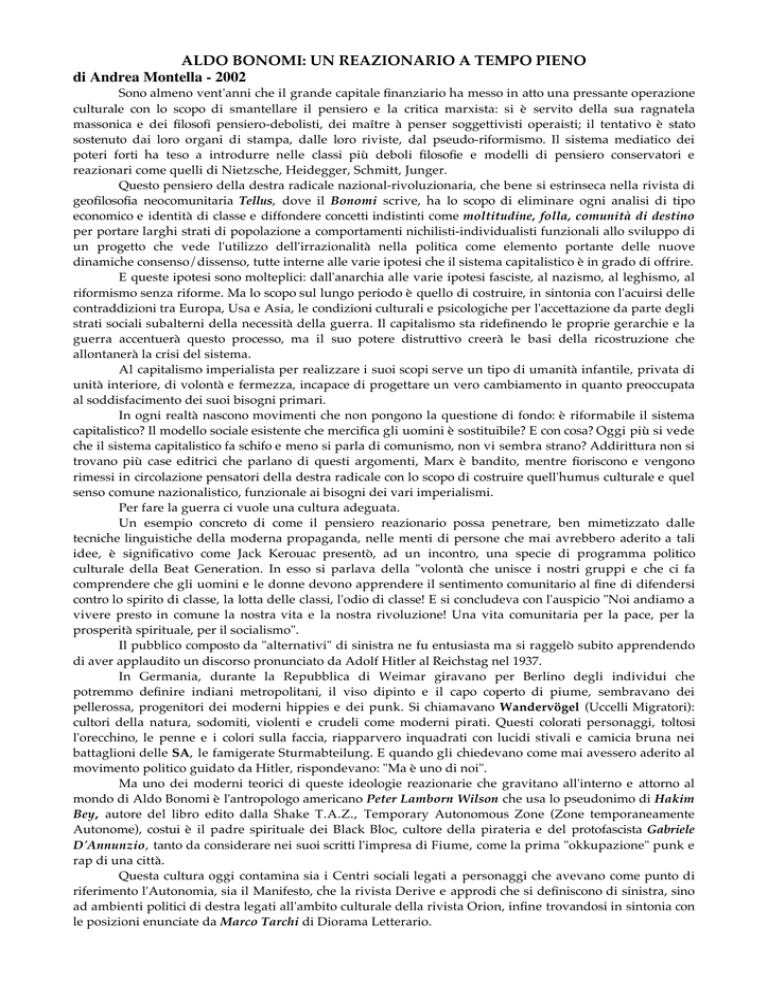 ALDO BONOMI: UN REAZIONARIO A TEMPO PIENO
di Andrea Montella - 2002

Sono almeno vent'anni che il grande capitale finanziario ha messo in atto una pressante operazione culturale con lo scopo di smantellare il pensiero e la critica marxista: si è servito della sua ragnatela massonica e dei filosofi pensiero-debolisti, dei maître à penser soggettivisti operaisti; il tentativo è stato sostenuto dai loro organi di stampa, dalle loro riviste, dal pseudo-riformismo. Il sistema mediatico dei poteri forti ha teso a introdurre nelle classi più deboli filosofie e modelli di pensiero conservatori e reazionari come quelli di Nietzsche, Heidegger, Schmitt, Junger.

Questo pensiero della destra radicale nazional-rivoluzionaria, che bene si estrinseca nella rivista di geofilosofia neocomunitaria Tellus, dove il Bonomi scrive, ha lo scopo di eliminare ogni analisi di tipo economico e identità di classe e diffondere concetti indistinti come moltitudine, folla, comunità di destino per portare larghi strati di popolazione a comportamenti nichilisti-individualisti funzionali allo sviluppo di un progetto che vede l'utilizzo dell'irrazionalità nella politica come elemento portante delle nuove dinamiche consenso/dissenso, tutte interne alle varie ipotesi che il sistema capitalistico è in grado di offrire.

E queste ipotesi sono molteplici: dall'anarchia alle varie ipotesi fasciste, al nazismo, al leghismo, al riformismo senza riforme. Ma lo scopo sul lungo periodo è quello di costruire, in sintonia con l'acuirsi delle contraddizioni tra Europa, Usa e Asia, le condizioni culturali e psicologiche per l'accettazione da parte degli strati sociali subalterni della necessità della guerra. Il capitalismo sta ridefinendo le proprie gerarchie e la guerra accentuerà questo processo, ma il suo potere distruttivo creerà le basi della ricostruzione che allontanerà la crisi del sistema.

Al capitalismo imperialista per realizzare i suoi scopi serve un tipo di umanità infantile, privata di unità interiore, di volontà e fermezza, incapace di progettare un vero cambiamento in quanto preoccupata al soddisfacimento dei suoi bisogni primari.

In ogni realtà nascono movimenti che non pongono la questione di fondo: è riformabile il sistema capitalistico? Il modello sociale esistente che mercifica gli uomini è sostituibile? E con cosa? Oggi più si vede che il sistema capitalistico fa schifo e meno si parla di comunismo, non vi sembra strano? Addirittura non si trovano più case editrici che parlano di questi argomenti, Marx è bandito, mentre fioriscono e vengono rimessi in circolazione pensatori della destra radicale con lo scopo di costruire quell'humus culturale e quel senso comune nazionalistico, funzionale ai bisogni dei vari imperialismi.

Per fare la guerra ci vuole una cultura adeguata.

Un esempio concreto di come il pensiero reazionario possa penetrare, ben mimetizzato dalle tecniche linguistiche della moderna propaganda, nelle menti di persone che mai avrebbero aderito a tali idee, è significativo come Jack Kerouac presentò, ad un incontro, una specie di programma politico culturale della Beat Generation. In esso si parlava della "volontà che unisce i nostri gruppi e che ci fa comprendere che gli uomini e le donne devono apprendere il sentimento comunitario al fine di difendersi contro lo spirito di classe, la lotta delle classi, l'odio di classe! E si concludeva con l'auspicio "Noi andiamo a vivere presto in comune la nostra vita e la nostra rivoluzione! Una vita comunitaria per la pace, per la prosperità spirituale, per il socialismo".

Il pubblico composto da "alternativi" di sinistra ne fu entusiasta ma si raggelò subito apprendendo di aver applaudito un discorso pronunciato da Adolf Hitler al Reichstag nel 1937.

In Germania, durante la Repubblica di Weimar giravano per Berlino degli individui che potremmo definire indiani metropolitani, il viso dipinto e il capo coperto di piume, sembravano dei pellerossa, progenitori dei moderni hippies e dei punk. Si chiamavano Wandervögel (Uccelli Migratori): cultori della natura, sodomiti, violenti e crudeli come moderni pirati. Questi colorati personaggi, toltosi l'orecchino, le penne e i colori sulla faccia, riapparvero inquadrati con lucidi stivali e camicia bruna nei battaglioni delle SA, le famigerate Sturmabteilung. E quando gli chiedevano come mai avessero aderito al movimento politico guidato da Hitler, rispondevano: "Ma è uno di noi".

Ma uno dei moderni teorici di queste ideologie reazionarie che gravitano all'interno e attorno al mondo di Aldo Bonomi è l'antropologo americano Peter Lamborn Wilson che usa lo pseudonimo di Hakim Bey, autore del libro edito dalla Shake T.A.Z., Temporary Autonomous Zone (Zone temporaneamente Autonome), costui è il padre spirituale dei Black Bloc, cultore della pirateria e del protofascista Gabriele D'Annunzio, tanto da considerare nei suoi scritti l'impresa di Fiume, come la prima "okkupazione" punk e rap di una città.

Questa cultura oggi contamina sia i Centri sociali legati a personaggi che avevano come punto di riferimento l'Autonomia, sia il Manifesto, che la rivista Derive e approdi che si definiscono di sinistra, sino ad ambienti politici di destra legati all'ambito culturale della rivista Orion, infine trovandosi in sintonia con le posizioni enunciate da Marco Tarchi di Diorama Letterario.